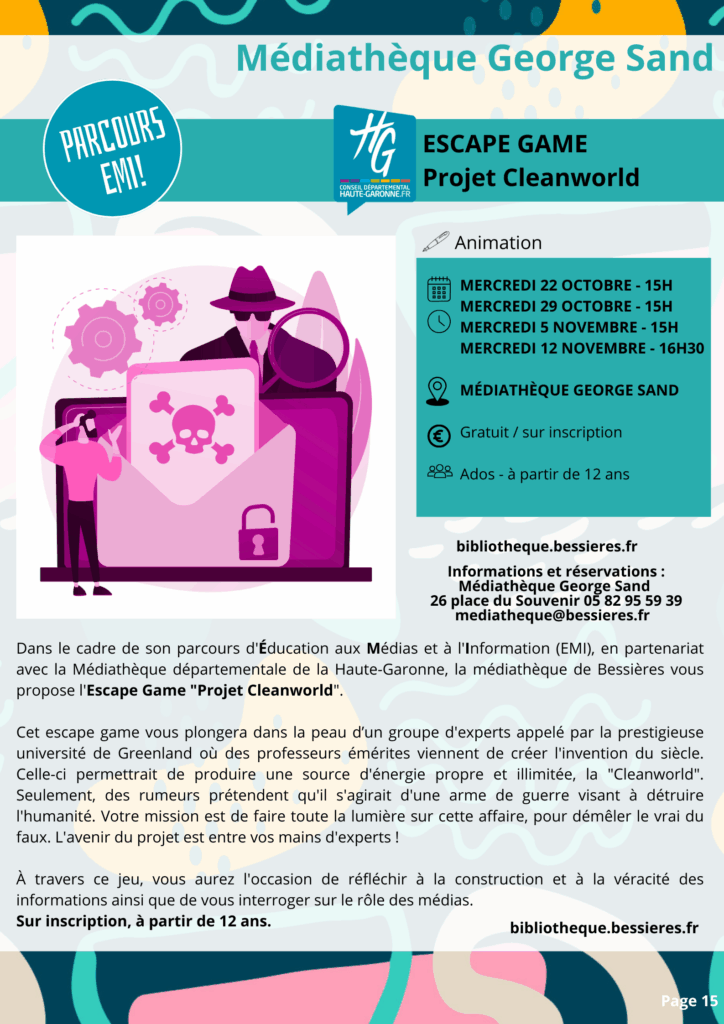 Médiathèque George Sand

PARCOURS EMI!

HG
CONSEIL DÉPARTEMENTAL HAUTE-GARONNE.FR

ESCAPE GAME
Projet Cleanworld

Animation

MERCREDI 22 OCTOBRE - 15H
MERCREDI 29 OCTOBRE - 15H
MERCREDI 5 NOVEMBRE - 15H
MERCREDI 12 NOVEMBRE - 16H30

MÉDIATHÈQUE GEORGE SAND

Gratuit / sur inscription

Ados - à partir de 12 ans

bibliotheque.bessieres.fr

Informations et réservations :
Médiathèque George Sand
26 place du Souvenir 05 82 95 59 39
mediatheque@bessieres.fr

Dans le cadre de son parcours d'Éducation aux Médias et à l'Information (EMI), en partenariat avec la Médiathèque départementale de la Haute-Garonne, la médiathèque de Bessières vous propose l'Escape Game "Projet Cleanworld".

Cet escape game vous plongera dans la peau d'un groupe d'experts appelé par la prestigieuse université de Greenland où des professeurs émérites viennent de créer l'invention du siècle. Celle-ci permettrait de produire une source d'énergie propre et illimitée, la "Cleanworld". Seulement, des rumeurs prétendent qu'il s'agirait d'une arme de guerre visant à détruire l'humanité. Votre mission est de faire toute la lumière sur cette affaire, pour démêler le vrai du faux. L'avenir du projet est entre vos mains d'experts !

À travers ce jeu, vous aurez l'occasion de réfléchir à la construction et à la véracité des informations ainsi que de vous interroger sur le rôle des médias.
Sur inscription, à partir de 12 ans.

bibliotheque.bessieres.fr

Page 15